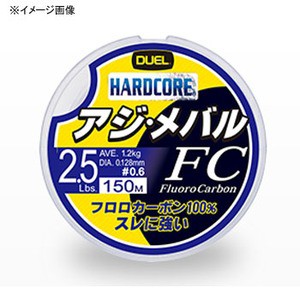 ※イメージ画像

DUEL

HARDCORE

アジ・メバル

2.5 Lbs.
AVE. 1.2kg
DIA. 0.128mm
#0.6
150M

FC
FluoroCarbon

フロロカーボン100%
スレに強い